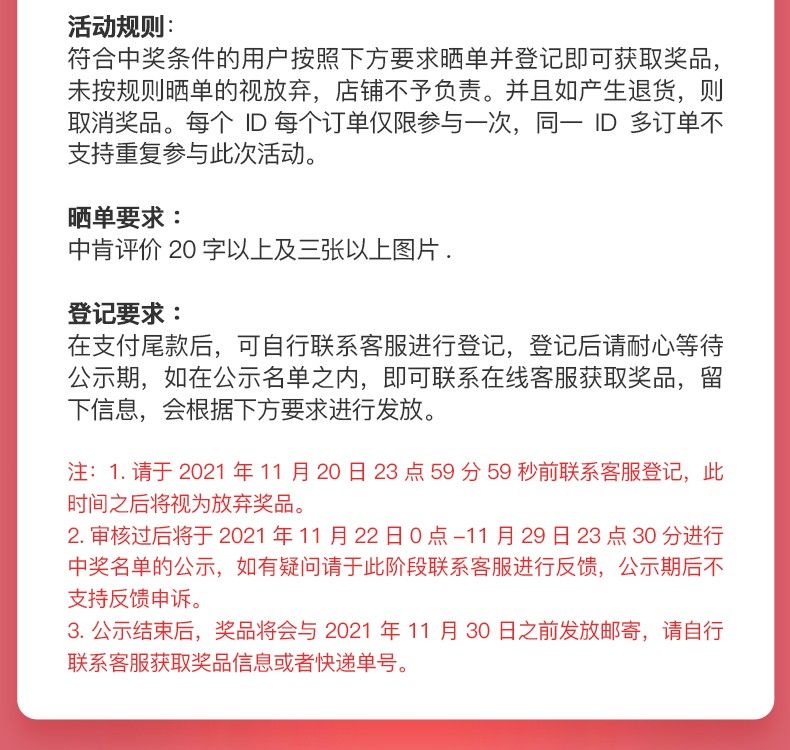 活动规则：
符合中奖条件的用户按照下方要求晒单并登记即可获取奖品，未按规则晒单的视放弃，店铺不予负责。并且如产生退货，则取消奖品。每个 ID 每个订单仅限参与一次，同一 ID 多订单不支持重复参与此次活动。

晒单要求：
中肯评价 20 字以上及三张以上图片 .

登记要求：
在支付尾款后，可自行联系客服进行登记，登记后请耐心等待公示期，如在公示名单之内，即可联系在线客服获取奖品，留下信息，会根据下方要求进行发放。

注：1. 请于 2021 年 11 月 20 日 23 点 59 分 59 秒前联系客服登记，此时间之后将视为放弃奖品。
2. 审核过后将于 2021 年 11 月 22 日 0 点 –11 月 29 日 23 点 30 分进行中奖名单的公示，如有疑问请于此阶段联系客服进行反馈，公示期后不支持反馈申诉。
3. 公示结束后，奖品将会与 2021 年 11 月 30 日之前发放邮寄，请自行联系客服获取奖品信息或者快递单号。